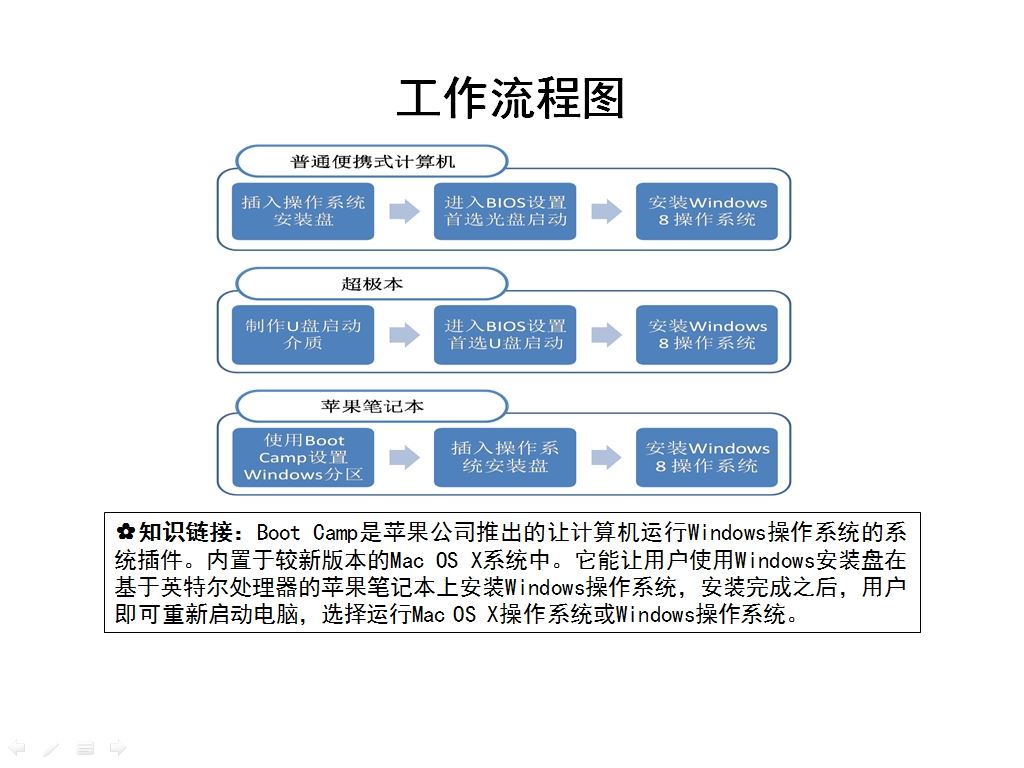 工作流程图

普通便携式计算机

插入操作系统安装盘

进入BIOS设置首选光盘启动

安装Windows 8操作系统

超极本

制作U盘启动介质

进入BIOS设置首选U盘启动

安装Windows 8操作系统

苹果笔记本

使用Boot Camp设置Windows分区

插入操作系统安装盘

安装Windows 8操作系统

✿知识链接：Boot Camp是苹果公司推出的让计算机运行Windows操作系统的系统插件。内置于较新版本的Mac OS X系统中。它能让用户使用Windows安装盘在基于英特尔处理器的苹果笔记本上安装Windows操作系统，安装完成之后，用户即可重新启动电脑，选择运行Mac OS X操作系统或Windows操作系统。